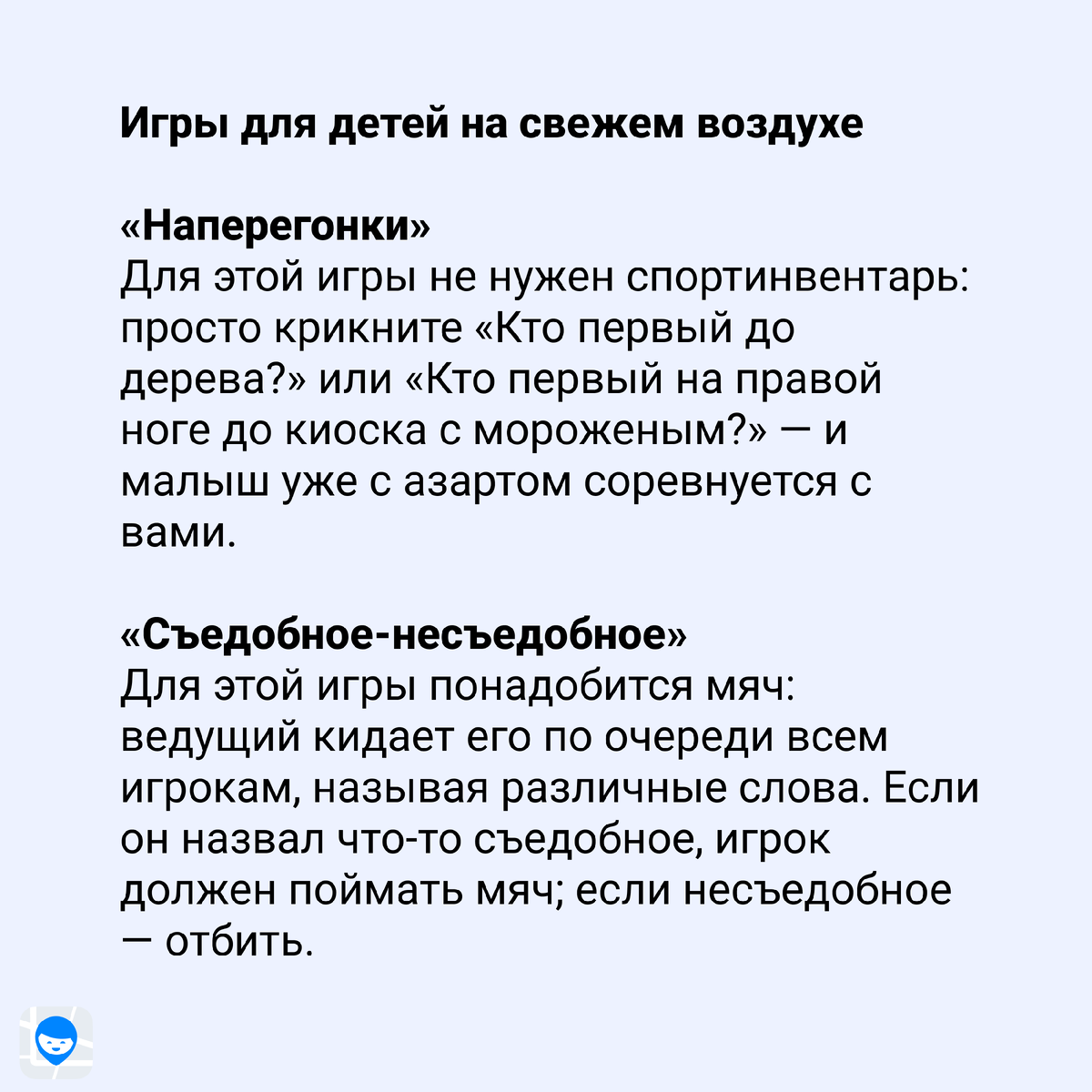 Игры для детей на свежем воздухе

«Наперегонки»
Для этой игры не нужен спортинвентарь: просто крикните «Кто первый до дерева?» или «Кто первый на правой ноге до киоска с мороженым?» — и малыш уже с азартом соревнуется с вами.

«Съедобное-несъедобное»
Для этой игры понадобится мяч: ведущий кидает его по очереди всем игрокам, называя различные слова. Если он назвал что-то съедобное, игрок должен поймать мяч; если несъедобное — отбить.